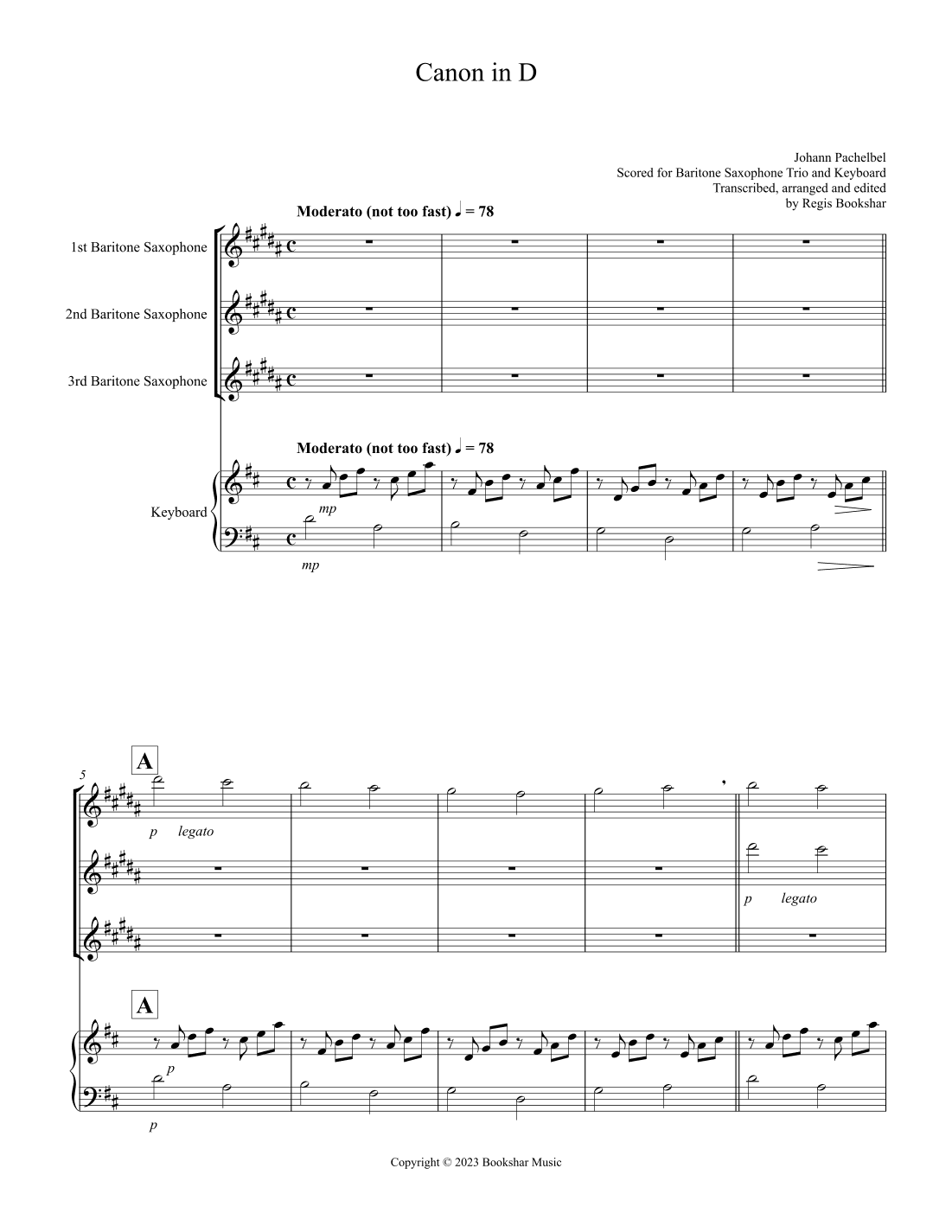 Canon in D

Johann Pachelbel
Scored for Baritone Saxophone Trio and Keyboard
Transcribed, arranged and edited
by Regis Bookshar

Moderato (not too fast) ♩ = 78

1st Baritone Saxophone

2nd Baritone Saxophone

3rd Baritone Saxophone

Moderato (not too fast) ♩ = 78

Keyboard

mp

mp

5

A

p legato

p legato

A

p

p

Copyright © 2023 Bookshar Music